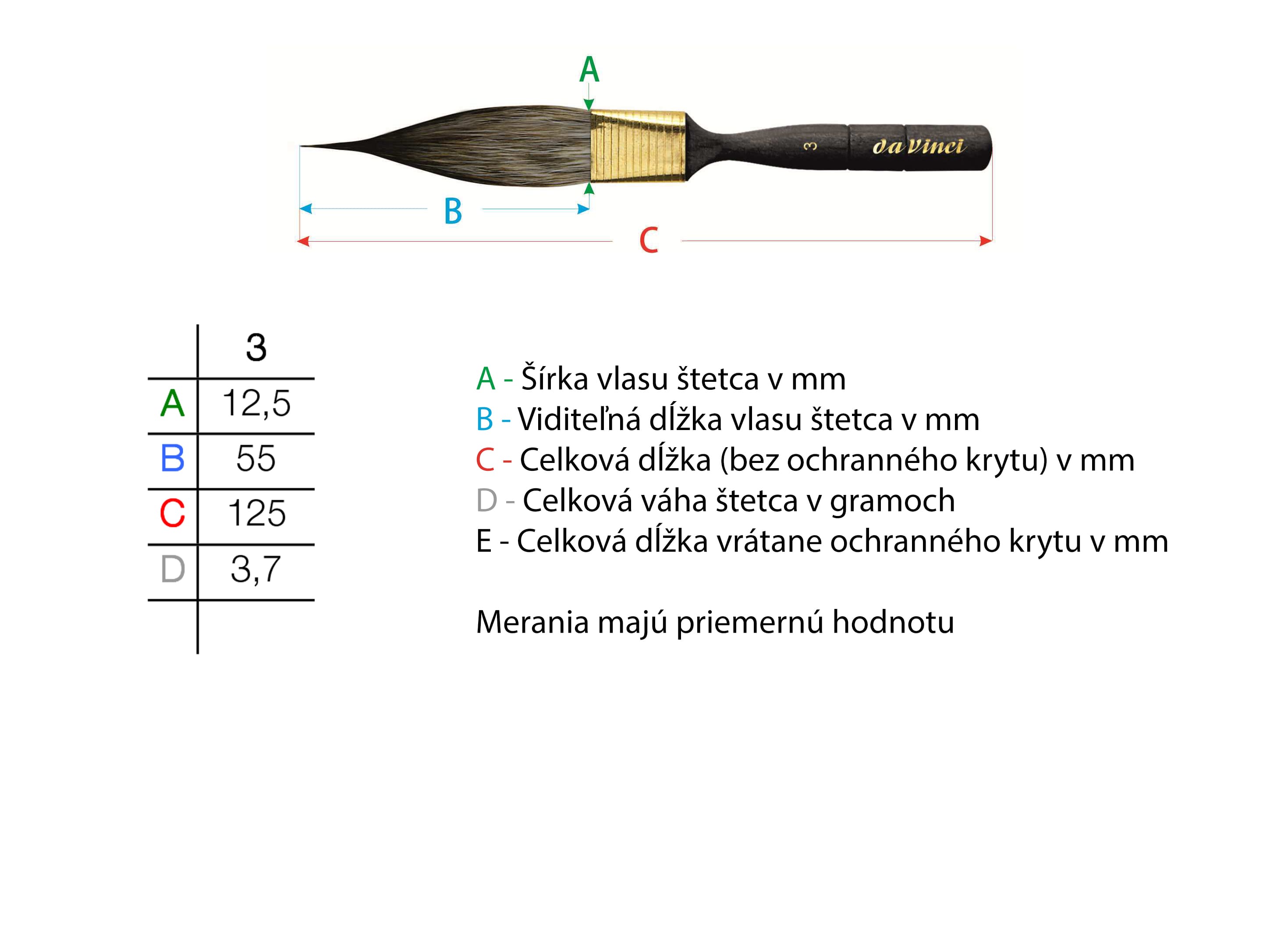 A

3 da Vinci

B

C

|   | 3 |
|---|---|
| A | 12,5 |
| B | 55 |
| C | 125 |
| D | 3,7 |
|   |   |

A - Šírka vlasu štetca v mm
B - Viditeľná dĺžka vlasu štetca v mm
C - Celková dĺžka (bez ochranného krytu) v mm
D - Celková váha štetca v gramoch
E - Celková dĺžka vrátane ochranného krytu v mm

Merania majú priemernú hodnotu